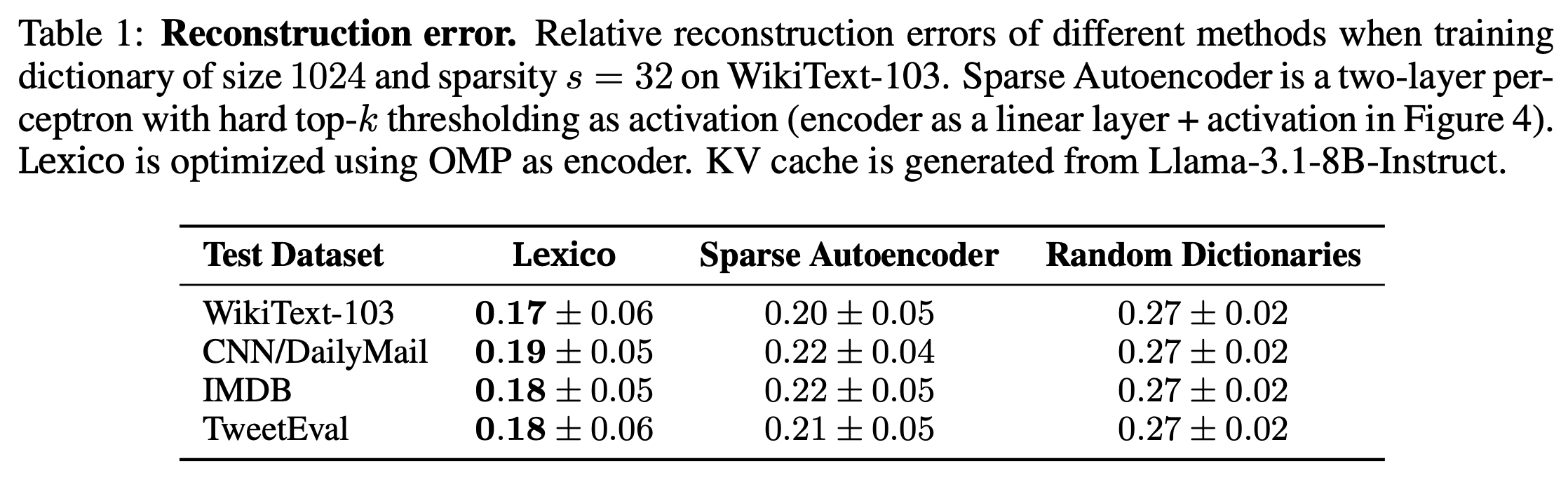 Table 1: **Reconstruction error.** Relative reconstruction errors of different methods when training dictionary of size 1024 and sparsity $s = 32$ on WikiText-103. Sparse Autoencoder is a two-layer perceptron with hard top-$k$ thresholding as activation (encoder as a linear layer + activation in Figure 4). Lexico is optimized using OMP as encoder. KV cache is generated from Llama-3.1-8B-Instruct.

| Test Dataset | Lexico | Sparse Autoencoder | Random Dictionaries |
|---|---|---|---|
| WikiText-103 | $\mathbf{0.17} \pm 0.06$ | $0.20 \pm 0.05$ | $0.27 \pm 0.02$ |
| CNN/DailyMail | $\mathbf{0.19} \pm 0.05$ | $0.22 \pm 0.04$ | $0.27 \pm 0.02$ |
| IMDB | $\mathbf{0.18} \pm 0.05$ | $0.22 \pm 0.05$ | $0.27 \pm 0.02$ |
| TweetEval | $\mathbf{0.18} \pm 0.06$ | $0.21 \pm 0.05$ | $0.27 \pm 0.02$ |